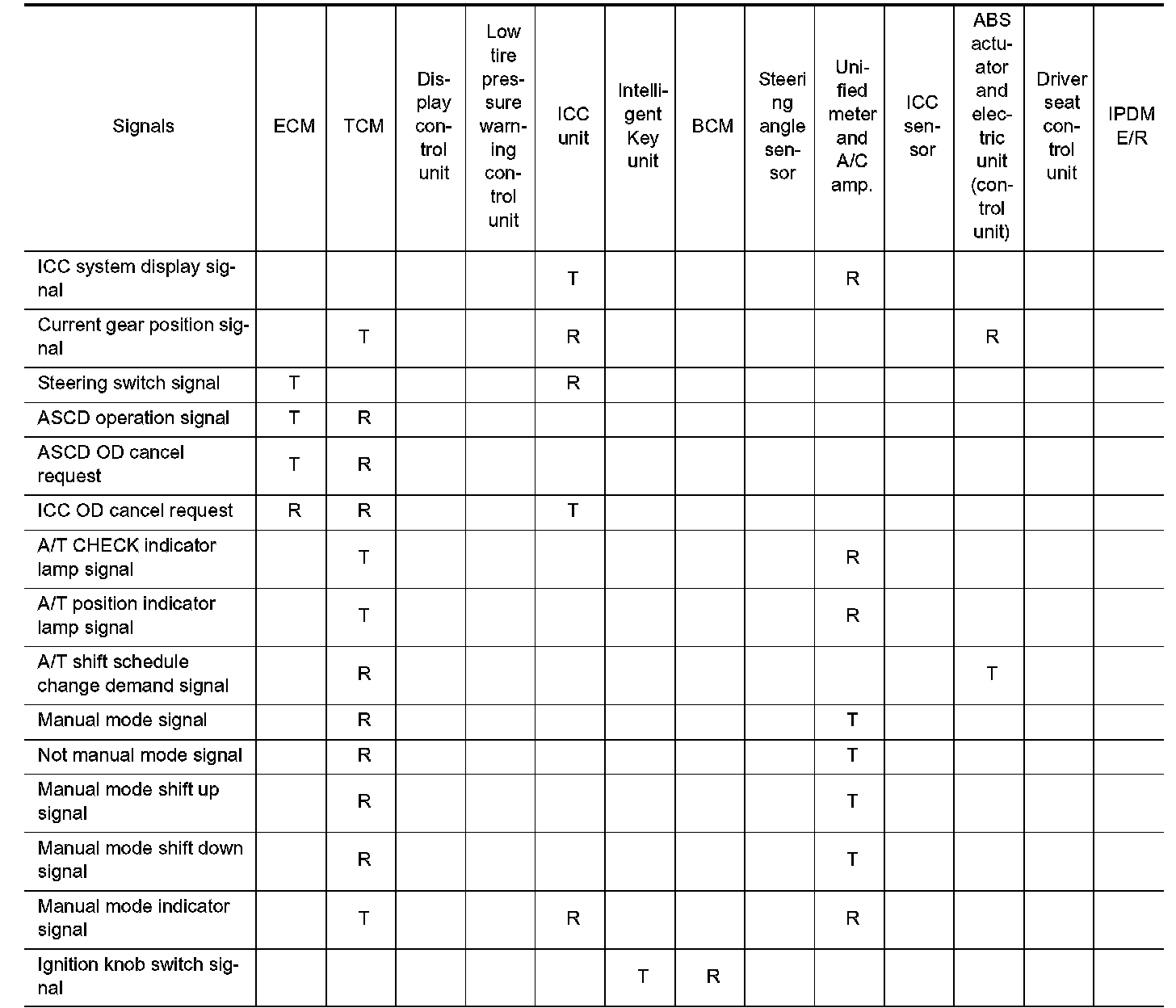 | Signals | ECM | TCM | Display control unit | Low tire pressure warning control unit | ICC unit | Intelligent Key unit | BCM | Steering angle sensor | Unified meter and A/C amp. | ICC sensor | ABS actuator and electric unit (control unit) | Driver seat control unit | IPDM E/R |
|---|---|---|---|---|---|---|---|---|---|---|---|---|---|
| ICC system display signal | | | | | T | | | | R | | | | |
| Current gear position signal | | T | | | R | | | | | | R | | |
| Steering switch signal | T | | | | R | | | | | | | | |
| ASCD operation signal | T | R | | | | | | | | | | | |
| ASCD OD cancel request | T | R | | | | | | | | | | | |
| ICC OD cancel request | R | R | | | T | | | | | | | | |
| A/T CHECK indicator lamp signal | | T | | | | | | | R | | | | |
| A/T position indicator lamp signal | | T | | | | | | | R | | | | |
| A/T shift schedule change demand signal | | R | | | | | | | | | T | | |
| Manual mode signal | | R | | | | | | | T | | | | |
| Not manual mode signal | | R | | | | | | | T | | | | |
| Manual mode shift up signal | | R | | | | | | | T | | | | |
| Manual mode shift down signal | | R | | | | | | | T | | | | |
| Manual mode indicator signal | | T | | | R | | | | R | | | | |
| Ignition knob switch signal | | | | | | T | R | | | | | | |